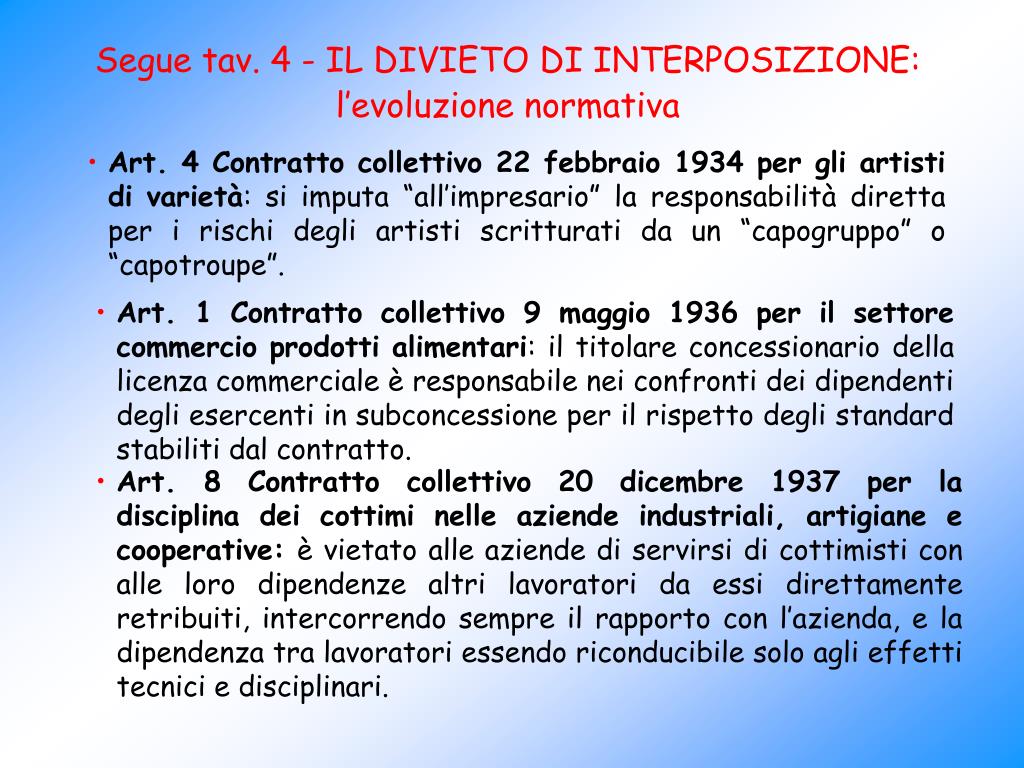 Segue tav. 4 - IL DIVIETO DI INTERPOSIZIONE: l’evoluzione normativa

• Art. 4 Contratto collettivo 22 febbraio 1934 per gli artisti di varietà: si imputa “all’impresario” la responsabilità diretta per i rischi degli artisti scritturati da un “capogruppo” o “capotroupe”.

• Art. 1 Contratto collettivo 9 maggio 1936 per il settore commercio prodotti alimentari: il titolare concessionario della licenza commerciale è responsabile nei confronti dei dipendenti degli esercenti in subconcessione per il rispetto degli standard stabiliti dal contratto.

• Art. 8 Contratto collettivo 20 dicembre 1937 per la disciplina dei cottimi nelle aziende industriali, artigiane e cooperative: è vietato alle aziende di servirsi di cottimisti con alle loro dipendenze altri lavoratori da essi direttamente retribuiti, intercorrendo sempre il rapporto con l’azienda, e la dipendenza tra lavoratori essendo riconducibile solo agli effetti tecnici e disciplinari.